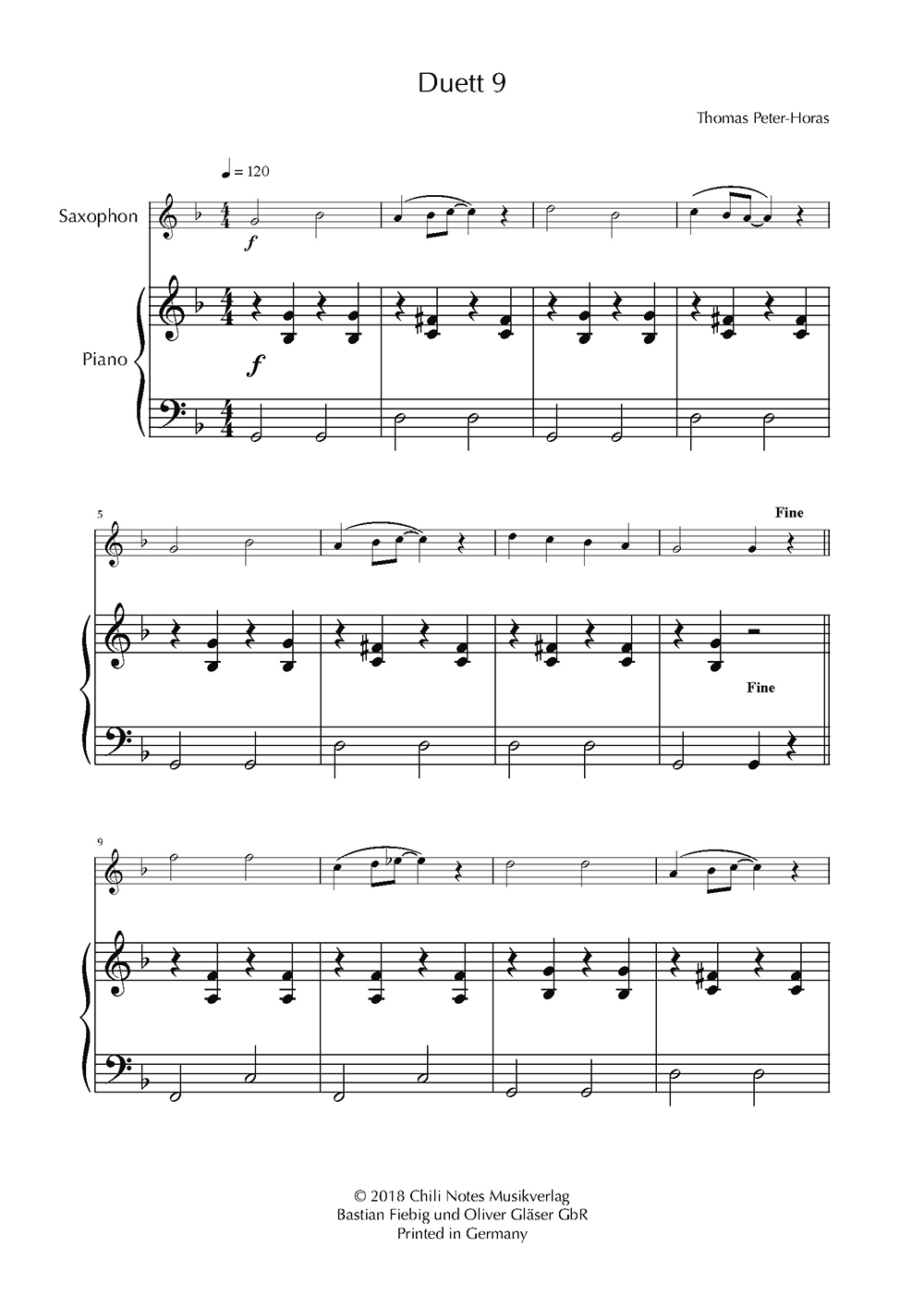 Duett 9

Thomas Peter-Horas

♩ = 120

Saxophon

f

Piano

f

5

Fine

Fine

9

© 2018 Chili Notes Musikverlag
Bastian Fiebig und Oliver Gläser GbR
Printed in Germany